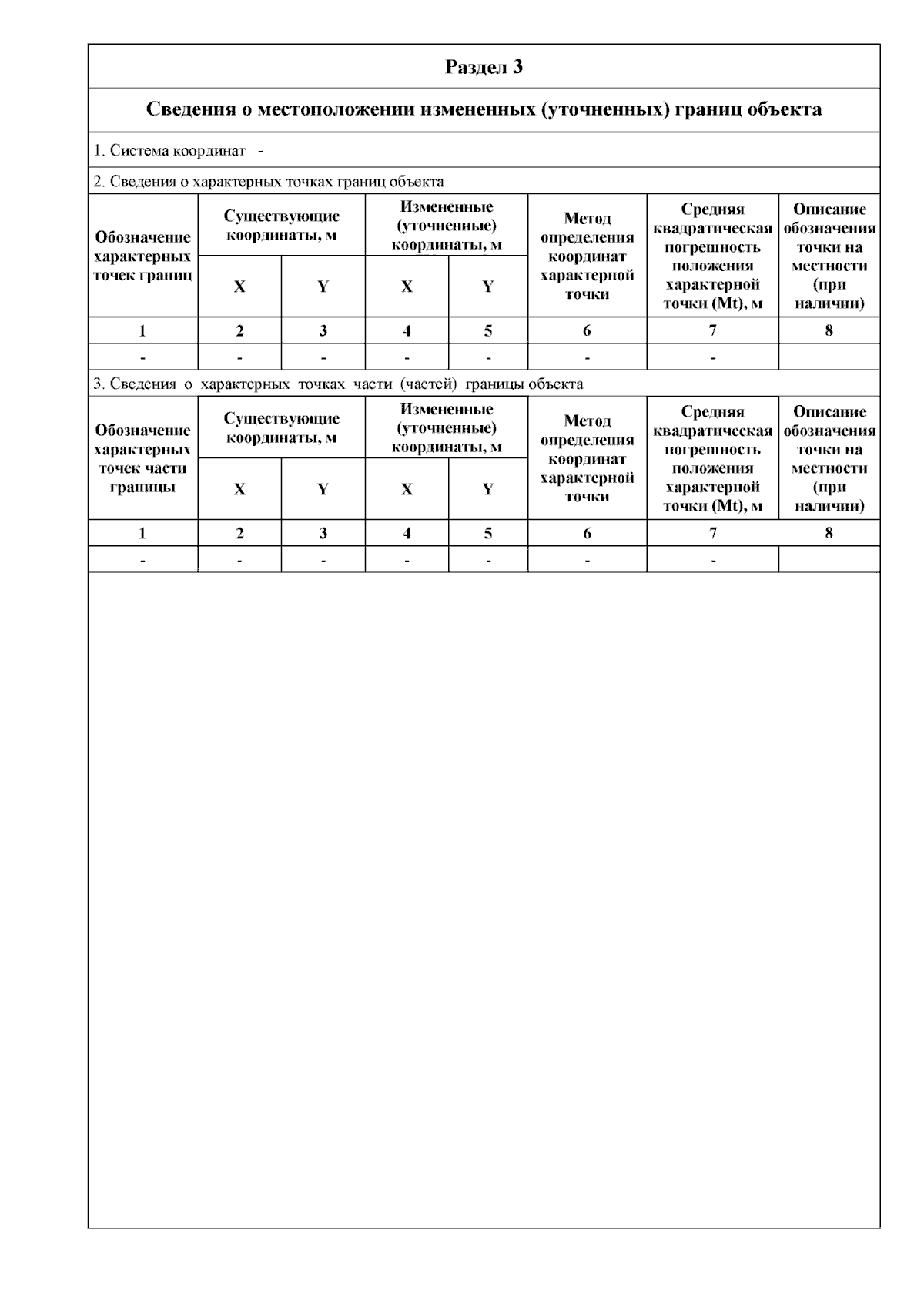 Раздел 3

Сведения о местоположении измененных (уточненных) границ объекта

1. Система координат -

2. Сведения о характерных точках границ объекта

| Обозначение характерных точек границ | Существующие координаты, м X | Существующие координаты, м Y | Измененные (уточненные) координаты, м X | Измененные (уточненные) координаты, м Y | Метод определения координат характерной точки | Средняя квадратическая погрешность положения характерной точки (Mt), м | Описание обозначения точки на местности (при наличии) |
|---|---|---|---|---|---|---|---|
| 1 | 2 | 3 | 4 | 5 | 6 | 7 | 8 |
| - | - | - | - | - | - | - | |

3. Сведения о характерных точках части (частей) границы объекта

| Обозначение характерных точек части границы | Существующие координаты, м X | Существующие координаты, м Y | Измененные (уточненные) координаты, м X | Измененные (уточненные) координаты, м Y | Метод определения координат характерной точки | Средняя квадратическая погрешность положения характерной точки (Mt), м | Описание обозначения точки на местности (при наличии) |
|---|---|---|---|---|---|---|---|
| 1 | 2 | 3 | 4 | 5 | 6 | 7 | 8 |
| - | - | - | - | - | - | - | |